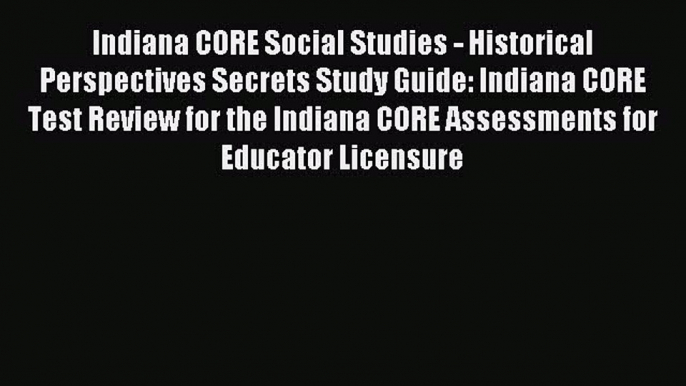 Indiana CORE Social Studies - Historical Perspectives Secrets Study Guide: Indiana CORE Test Review for the Indiana CORE Assessments for Educator Licensure